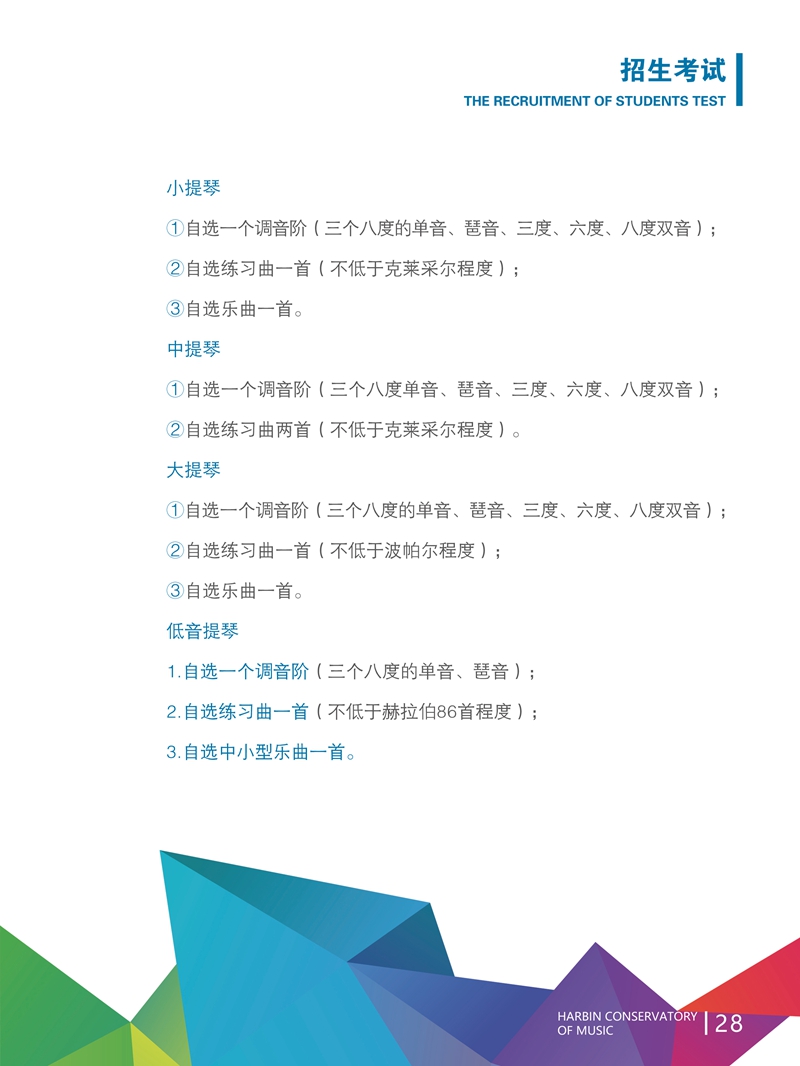 招生考试
THE RECRUITMENT OF STUDENTS TEST

小提琴

①自选一个调音阶（三个八度的单音、琶音、三度、六度、八度双音）；

②自选练习曲一首（不低于克莱采尔程度）；

③自选乐曲一首。

中提琴

①自选一个调音阶（三个八度单音、琶音、三度、六度、八度双音）；

②自选练习曲两首（不低于克莱采尔程度）。

大提琴

①自选一个调音阶（三个八度的单音、琶音、三度、六度、八度双音）；

②自选练习曲一首（不低于波帕尔程度）；

③自选乐曲一首。

低音提琴

1.自选一个调音阶（三个八度的单音、琶音）；

2.自选练习曲一首（不低于赫拉伯86首程度）；

3.自选中小型乐曲一首。

HARBIN CONSERVATORY
OF MUSIC

28